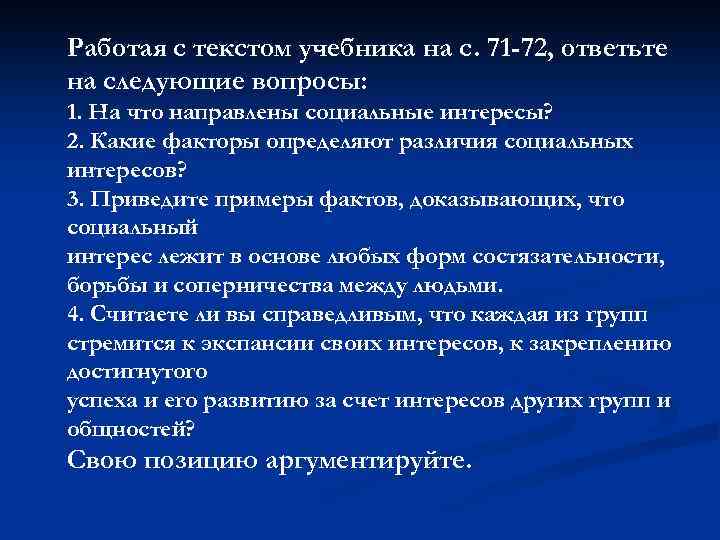 Работая с текстом учебника на с. 71-72, ответьте на следующие вопросы:
1. На что направлены социальные интересы?
2. Какие факторы определяют различия социальных интересов?
3. Приведите примеры фактов, доказывающих, что социальный
интерес лежит в основе любых форм состязательности, борьбы и соперничества между людьми.
4. Считаете ли вы справедливым, что каждая из групп стремится к экспансии своих интересов, к закреплению достигнутого
успеха и его развитию за счет интересов других групп и общностей?
Свою позицию аргументируйте.